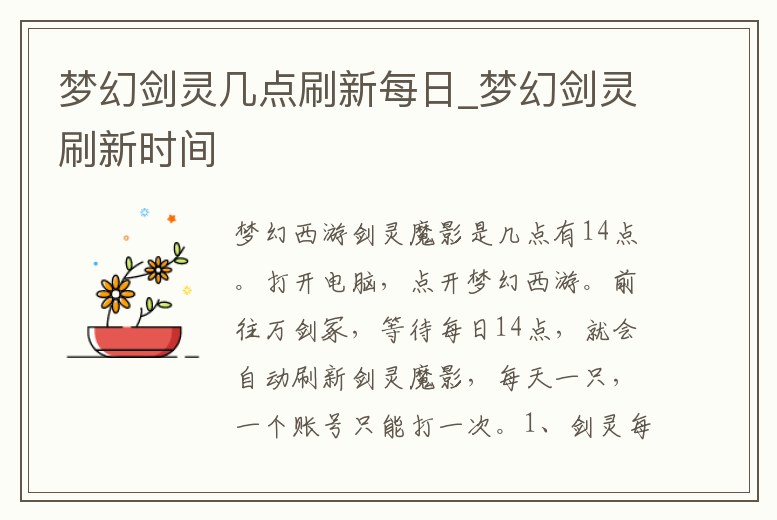 梦幻剑灵几点刷新每日_梦幻剑灵刷新时间

梦幻西游剑灵魔影是几点有14点。打开电脑，点开梦幻西游。前往万剑冢，等待每日14点，就会自动刷新剑灵魔影，每天一只，一个账号只能打一次。1、剑灵每